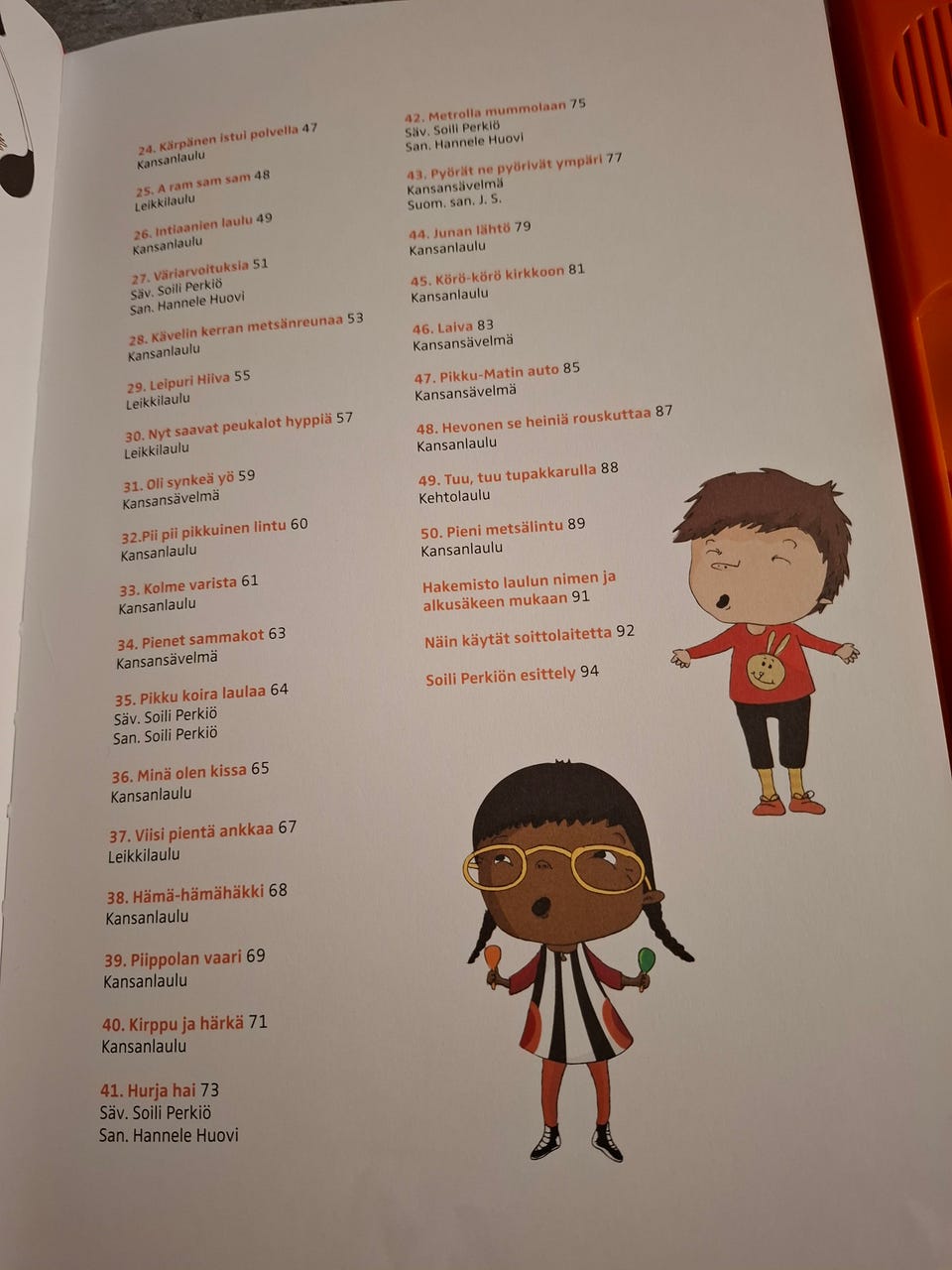 24. Kärpänen istui polvella 47
Kansanlaulu

25. A ram sam sam 48
Leikkilaulu

26. Intiaanien laulu 49
Kansanlaulu

27. Väriarvoituksia 51
Säv. Soili Perkiö
San. Hannele Huovi

28. Kävelin kerran metsänreunaa 53
Kansanlaulu

29. Leipuri Hiiva 55
Leikkilaulu

30. Nyt saavat peukalot hyppiä 57
Leikkilaulu

31. Oli synkeä yö 59
Kansansävelmä

32.Pii pii pikkuinen lintu 60
Kansanlaulu

33. Kolme varista 61
Kansanlaulu

34. Pienet sammakot 63
Kansansävelmä

35. Pikku koira laulaa 64
Säv. Soili Perkiö
San. Soili Perkiö

36. Minä olen kissa 65
Kansanlaulu

37. Viisi pientä ankkaa 67
Leikkilaulu

38. Hämä-hämähäkki 68
Kansanlaulu

39. Piippolan vaari 69
Kansanlaulu

40. Kirppu ja härkä 71
Kansanlaulu

41. Hurja hai 73
Säv. Soili Perkiö
San. Hannele Huovi

42. Metrolla mummolaan 75
Säv. Soili Perkiö
San. Hannele Huovi

43. Pyörät ne pyörivät ympäri 77
Kansansävelmä
Suom. san. J. S.

44. Junan lähtö 79
Kansanlaulu

45. Körö-körö kirkkoon 81
Kansanlaulu

46. Laiva 83
Kansansävelmä

47. Pikku-Matin auto 85
Kansansävelmä

48. Hevonen se heiniä rouskuttaa 87
Kansanlaulu

49. Tuu, tuu tupakkarulla 88
Kehtolaulu

50. Pieni metsälintu 89
Kansanlaulu

Hakemisto laulun nimen ja alkusäkeen mukaan 91

Näin käytät soittolaitetta 92

Soili Perkiön esittely 94